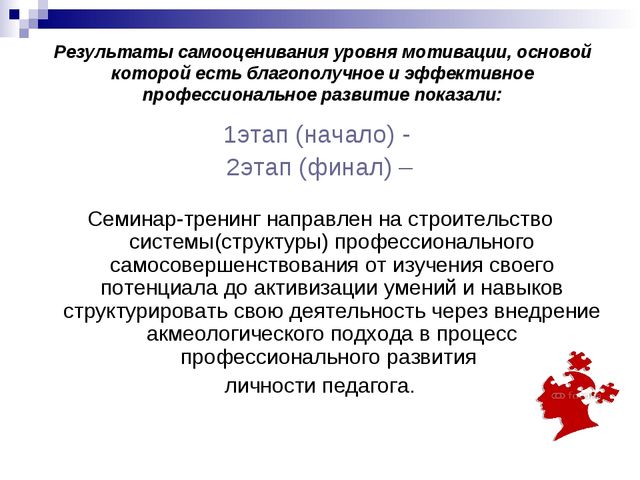 Результаты самооценивания уровня мотивации, основой которой есть благополучное и эффективное профессиональное развитие показали:

1этап (начало) -
2этап (финал) –

Семинар-тренинг направлен на строительство системы(структуры) профессионального самосовершенствования от изучения своего потенциала до активизации умений и навыков структурировать свою деятельность через внедрение акмеологического подхода в процесс профессионального развития

личности педагога.